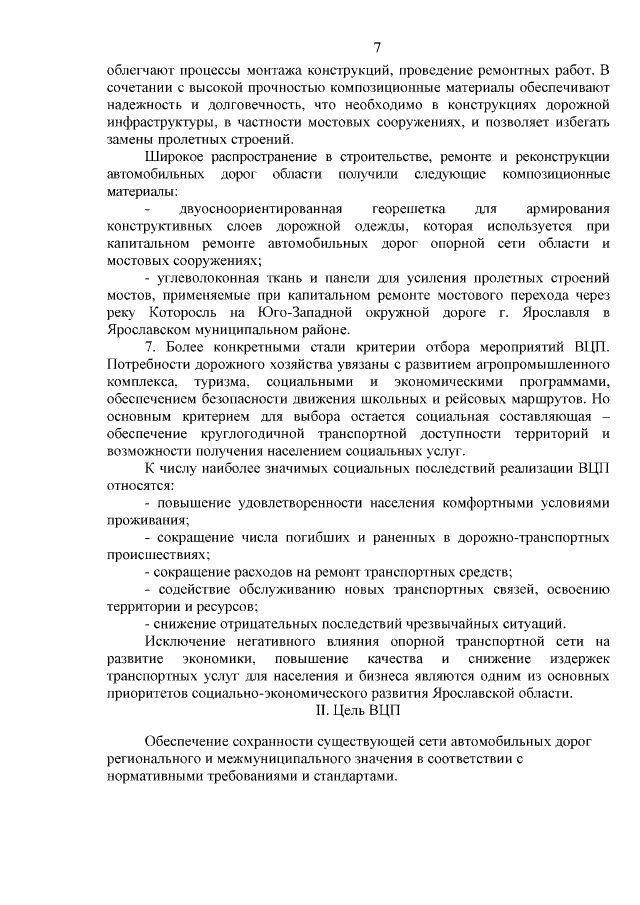 7

облегчают процессы монтажа конструкций, проведение ремонтных работ. В сочетании с высокой прочностью композиционные материалы обеспечивают надежность и долговечность, что необходимо в конструкциях дорожной инфраструктуры, в частности мостовых сооружениях, и позволяет избегать замены пролетных строений.

Широкое распространение в строительстве, ремонте и реконструкции автомобильных дорог области получили следующие композиционные материалы:

- двуосноориентированная георешетка для армирования конструктивных слоев дорожной одежды, которая используется при капитальном ремонте автомобильных дорог опорной сети области и мостовых сооружениях;

- углеволоконная ткань и панели для усиления пролетных строений мостов, применяемые при капитальном ремонте мостового перехода через реку Которосль на Юго-Западной окружной дороге г. Ярославля в Ярославском муниципальном районе.

7. Более конкретными стали критерии отбора мероприятий ВЦП. Потребности дорожного хозяйства увязаны с развитием агропромышленного комплекса, туризма, социальными и экономическими программами, обеспечением безопасности движения школьных и рейсовых маршрутов. Но основным критерием для выбора остается социальная составляющая – обеспечение круглогодичной транспортной доступности территорий и возможности получения населением социальных услуг.

К числу наиболее значимых социальных последствий реализации ВЦП относятся:

- повышение удовлетворенности населения комфортными условиями проживания;

- сокращение числа погибших и раненных в дорожно-транспортных происшествиях;

- сокращение расходов на ремонт транспортных средств;

- содействие обслуживанию новых транспортных связей, освоению территории и ресурсов;

- снижение отрицательных последствий чрезвычайных ситуаций.

Исключение негативного влияния опорной транспортной сети на развитие экономики, повышение качества и снижение издержек транспортных услуг для населения и бизнеса являются одним из основных приоритетов социально-экономического развития Ярославской области.

II. Цель ВЦП

Обеспечение сохранности существующей сети автомобильных дорог регионального и межмуниципального значения в соответствии с нормативными требованиями и стандартами.